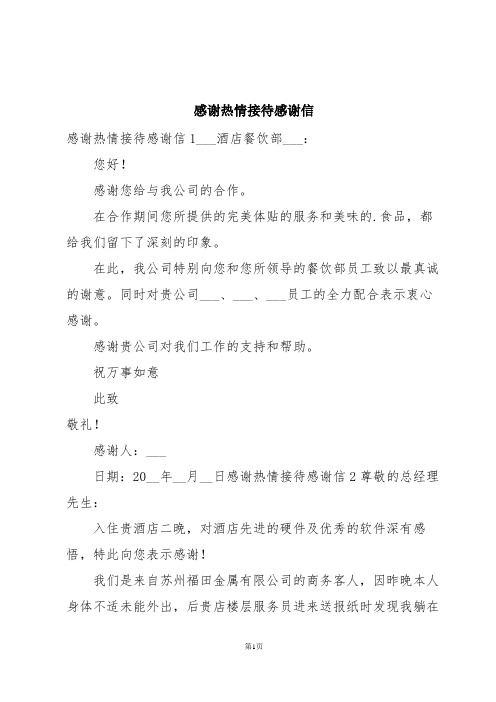 感谢热情接待感谢信

感谢热情接待感谢信 1___酒店餐饮部___：

您好！

感谢您给与我公司的合作。

在合作期间您所提供的完美体贴的服务和美味的.食品，都给我们留下了深刻的印象。

在此，我公司特别向您和您所领导的餐饮部员工致以最真诚的谢意。同时对贵公司___、___、___员工的全力配合表示衷心感谢。

感谢贵公司对我们工作的支持和帮助。

祝万事如意

此致

敬礼！

感谢人：___

日期：20__年__月__日感谢热情接待感谢信 2 尊敬的总经理先生：

入住贵酒店二晚，对酒店先进的硬件及优秀的软件深有感悟，特此向您表示感谢！

我们是来自苏州福田金属有限公司的商务客人，因昨晚本人身体不适未能外出，后贵店楼层服务员进来送报纸时发现我躺在

第1页